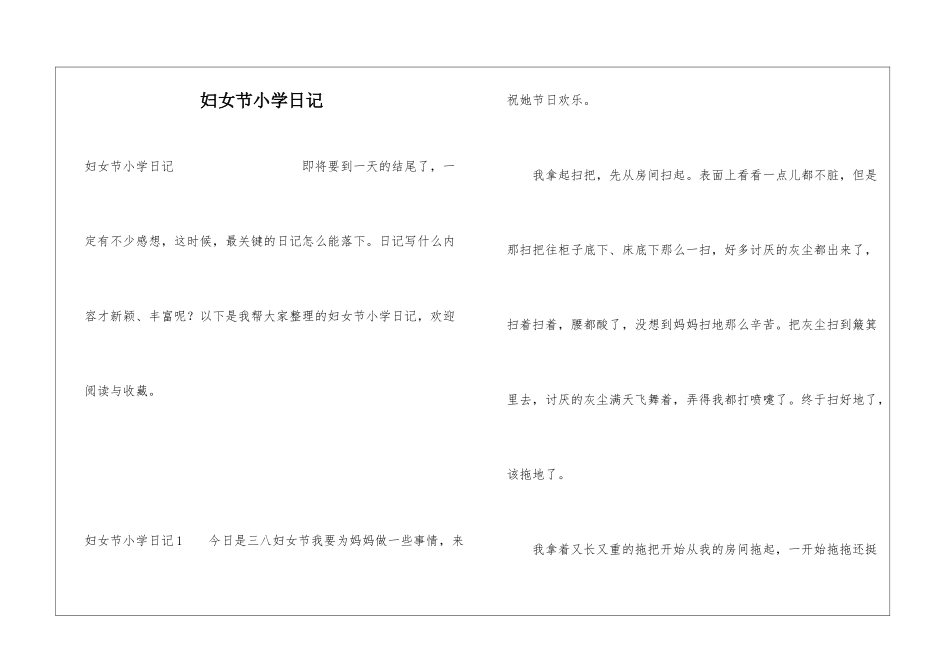 妇女节小学日记

妇女节小学日记　　即将要到一天的结尾了，一定有不少感想，这时候，最关键的日记怎么能落下。日记写什么内容才新颖、丰富呢？以下是我帮大家整理的妇女节小学日记，欢迎阅读与收藏。

妇女节小学日记1　　今日是三八妇女节我要为妈妈做一些事情，来祝她节日欢乐。

我拿起扫把，先从房间扫起。表面上看看一点儿都不脏，但是那扫把往柜子底下、床底下那么一扫，好多讨厌的灰尘都出来了，扫着扫着，腰都酸了，没想到妈妈扫地那么辛苦。把灰尘扫到簸箕里去，讨厌的灰尘满天飞舞着，弄得我都打喷嚏了。终于扫好地了，该拖地了。

我拿着又长又重的拖把开始从我的房间拖起，一开始拖拖还挺